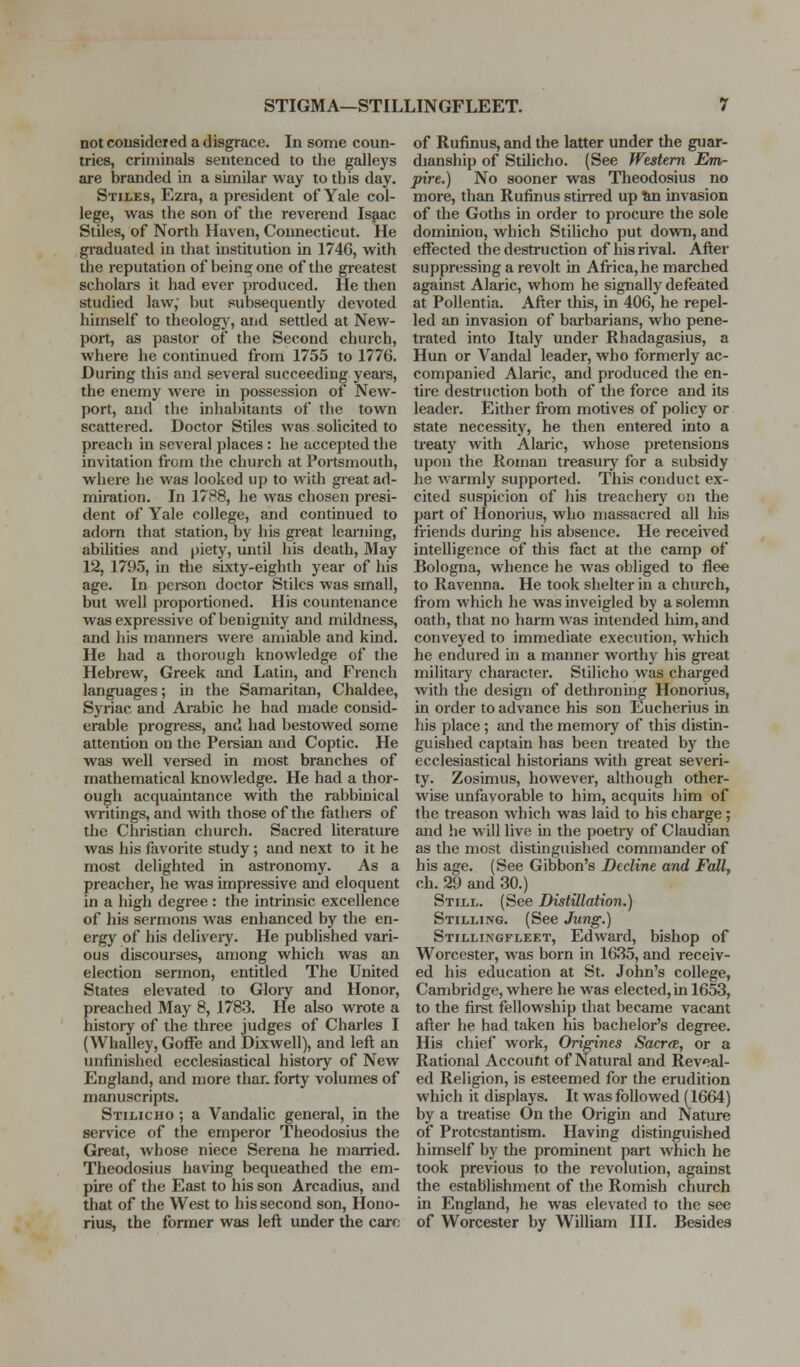 STIGMA—STILLINGFLEET. 7

not considered a disgrace. In some countries, criminals sentenced to the galleys are branded in a similar way to this day.

Stiles, Ezra, a president of Yale college, was the son of the reverend Isaac Stiles, of North Haven, Connecticut. He graduated in that institution in 1746, with the reputation of being one of the greatest scholars it had ever produced. He then studied law, but subsequently devoted himself to theology, and settled at Newport, as pastor of the Second church, where he continued from 1755 to 1776. During this and several succeeding years, the enemy were in possession of Newport, and the inhabitants of the town scattered. Doctor Stiles was solicited to preach in several places: he accepted the invitation from the church at Portsmouth, where he was looked up to with great admiration. In 1788, he was chosen president of Yale college, and continued to adorn that station, by his great learning, abilities and piety, until his death, May 12, 1795, in the sixty-eighth year of his age. In person doctor Stiles was small, but well proportioned. His countenance was expressive of benignity and mildness, and his manners were amiable and kind. He had a thorough knowledge of the Hebrew, Greek and Latin, and French languages; in the Samaritan, Chaldee, Syriac and Arabic he had made considerable progress, and had bestowed some attention on the Persian and Coptic. He was well versed in most branches of mathematical knowledge. He had a thorough acquaintance with the rabbinical writings, and with those of the fathers of the Christian church. Sacred literature was his favorite study; and next to it he most delighted in astronomy. As a preacher, he was impressive and eloquent in a high degree: the intrinsic excellence of his sermons was enhanced by the energy of his delivery. He published various discourses, among which was an election sermon, entitled The United States elevated to Glory and Honor, preached May 8, 1783. He also wrote a history of the three judges of Charles I (Whalley, Goffe and Dixwell), and left an unfinished ecclesiastical history of New England, and more than forty volumes of manuscripts.

Stilicho; a Vandalic general, in the service of the emperor Theodosius the Great, whose niece Serena he married. Theodosius having bequeathed the empire of the East to his son Arcadius, and that of the West to his second son, Honorius, the former was left under the care of Rufinus, and the latter under the guardianship of Stilicho. (See Western Empire.) No sooner was Theodosius no more, than Rufinus stirred up an invasion of the Goths in order to procure the sole dominion, which Stilicho put down, and effected the destruction of his rival. After suppressing a revolt in Africa, he marched against Alaric, whom he signally defeated at Pollentia. After this, in 406, he repelled an invasion of barbarians, who penetrated into Italy under Rhadagasius, a Hun or Vandal leader, who formerly accompanied Alaric, and produced the entire destruction both of the force and its leader. Either from motives of policy or state necessity, he then entered into a treaty with Alaric, whose pretensions upon the Roman treasury for a subsidy he warmly supported. This conduct excited suspicion of his treachery on the part of Honorius, who massacred all his friends during his absence. He received intelligence of this fact at the camp of Bologna, whence he was obliged to flee to Ravenna. He took shelter in a church, from which he was inveigled by a solemn oath, that no harm was intended him, and conveyed to immediate execution, which he endured in a manner worthy his great military character. Stilicho was charged with the design of dethroning Honorius, in order to advance his son Eucherius in his place; and the memory of this distinguished captain has been treated by the ecclesiastical historians with great severity. Zosimus, however, although otherwise unfavorable to him, acquits him of the treason which was laid to his charge; and he will live in the poetry of Claudian as the most distinguished commander of his age. (See Gibbon's Decline and Fall, ch. 29 and 30.)

Still. (See Distillation.)

Stilling. (See Jung.)

Stillingfleet, Edward, bishop of Worcester, was born in 1635, and received his education at St. John's college, Cambridge, where he was elected, in 1653, to the first fellowship that became vacant after he had taken his bachelor's degree. His chief work, Origines Sacræ, or a Rational Account of Natural and Revealed Religion, is esteemed for the erudition which it displays. It was followed (1664) by a treatise On the Origin and Nature of Protestantism. Having distinguished himself by the prominent part which he took previous to the revolution, against the establishment of the Romish church in England, he was elevated to the see of Worcester by William III. Besides